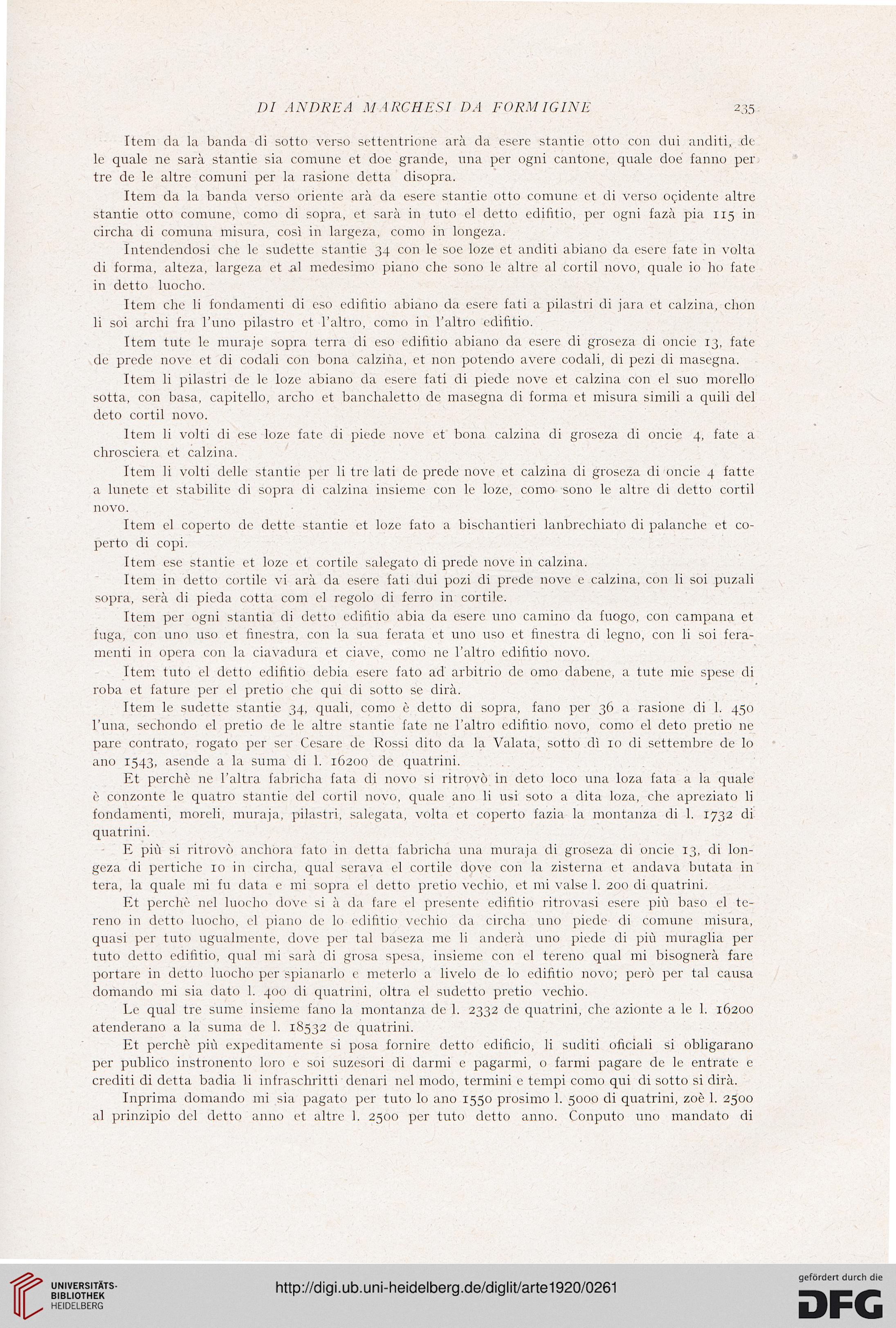 DI ANDREA MARCHESI DA FORMIGINE 235

Item da la banda di sotto verso settentrione arà da esere stantie otto con dui anditi, de le quale ne sarà stantie sia comune et doe grande, una per ogni cantone, quale doe fanno per tre de le altre comuni per la rasione detta disopra.

Item da la banda verso oriente arà da esere stantie otto comune et di verso oçidente altre stantie otto comune, como di sopra, et sarà in tuto el detto edifitio, per ogni fazà pia 115 in circha di comuna misura, così in largeza, como in longeza.

Intendendosi che le sudette stantie 34 con le soe loze et anditi abiano da esere fate in volta di forma, alteza, largeza et al medesimo piano che sono le altre al cortil novo, quale io ho fate in detto luocho.

Item che li fondamenti di eso edifitio abiano da esere fati a pilastri di jara et calzina, chon li soi archi fra l'uno pilastro et l'altro, como in l'altro edifitio.

Item tute le muraje sopra terra di eso edifitio abiano da esere di groseza di oncie 13, fate de prede nove et di codali con bona calzina, et non potendo avere codali, di pezi di masegna.

Item li pilastri de le loze abiano da esere fati di piede nove et calzina con el suo morello sotta, con basa, capitello, archo et banchaletto de masegna di forma et misura simili a quili del deto cortil novo.

Item li volti di ese loze fate di piede nove et bona calzina di groseza di oncie 4, fate a chrosciera et calzina.

Item li volti delle stantie per li tre lati de prede nove et calzina di groseza di oncie 4 fatte a lunete et stabilite di sopra di calzina insieme con le loze, como sono le altre di detto cortil novo.

Item el coperto de dette stantie et loze fato a bischantieri lanbrechiato di palanche et coperto di copi.

Item ese stantie et loze et cortile salegato di prede nove in calzina.

Item in detto cortile vi arà da esere fati dui pozi di prede nove e calzina, con li soi puzali sopra, serà di pieda cotta com el regolo di ferro in cortile.

Item per ogni stantia di detto edifitio abia da esere uno camino da fuogo, con campana et fuga, con uno uso et finestra, con la sua ferata et uno uso et finestra di legno, con li soi feramenti in opera con la ciavadura et ciave, como ne l'altro edifitio novo.

Item tuto el detto edifitio debia esere fato ad arbitrio de omo dabene, a tute mie spese di roba et fature per el pretio che qui di sotto se dirà.

Item le sudette stantie 34, quali, como è detto di sopra, fano per 36 a rasione di l. 450 l'una, sechondo el pretio de le altre stantie fate ne l'altro edifitio novo, como el deto pretio ne pare contrato, rogato per ser Cesare de Rossi dito da la Valata, sotto dì 10 di settembre de lo ano 1543, asende a la suma di l. 16200 de quatrini.

Et perchè ne l'altra fabricha fata di novo si ritrovò in deto loco una loza fata a la quale è conzonte le quatro stantie del cortil novo, quale ano li usi soto a dita loza, che apreziato li fondamenti, moreli, muraja, pilastri, salegata, volta et coperto fazia la montanza di l. 1732 di quatrini.

E più si ritrovò anchora fato in detta fabricha una muraja di groseza di oncie 13, di longeza di pertiche 10 in circha, qual serava el cortile dove con la zisterna et andava butata in tera, la quale mi fu data e mi sopra el detto pretio vechio, et mi valse l. 200 di quatrini.

Et perchè nel luocho dove si à da fare el presente edifitio ritrovasi esere più baso el tereno in detto luocho, el piano de lo edifitio vechio da circha uno piede di comune misura, quasi per tuto ugualmente, dove per tal baseza me li anderà uno piede di più muraglia per tuto detto edifitio, qual mi sarà di grosa spesa, insieme con el tereno qual mi bisognerà fare portare in detto luocho per spianarlo e meterlo a livelo de lo edifitio novo; però per tal causa domando mi sia dato l. 400 di quatrini, oltra el sudetto pretio vechio.

Le qual tre sume insieme fano la montanza de l. 2332 de quatrini, che azionte a le l. 16200 atenderano a la suma de l. 18532 de quatrini.

Et perchè più expeditamente si posa fornire detto edificio, li suditi oficiali si obligarano per publico instronento loro e soi suzesori di darmi e pagarmi, o farmi pagare de le entrate e crediti di detta badia li infraschritti denari nel modo, termini e tempi como qui di sotto si dirà.

Inprima domando mi sia pagato per tuto lo ano 1550 prosimo l. 5000 di quatrini, zoè l. 2500 al prinzipio del detto anno et altre l. 2500 per tuto detto anno. Conputo uno mandato di

UNIVERSITÄTS-BIBLIOTHEK HEIDELBERG
http://digi.ub.uni-heidelberg.de/diglit/arte1920/0261
gefördert durch die DFG